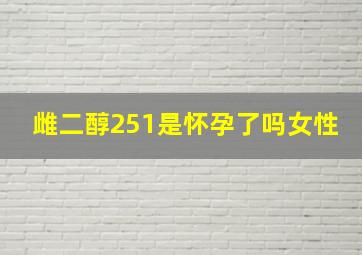 雌二醇251是怀孕了吗女性